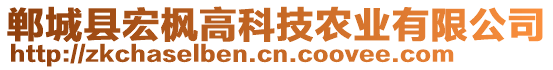 郸城县宏枫高科技农业有限公司
http://zkchaselben.cn.coovee.com